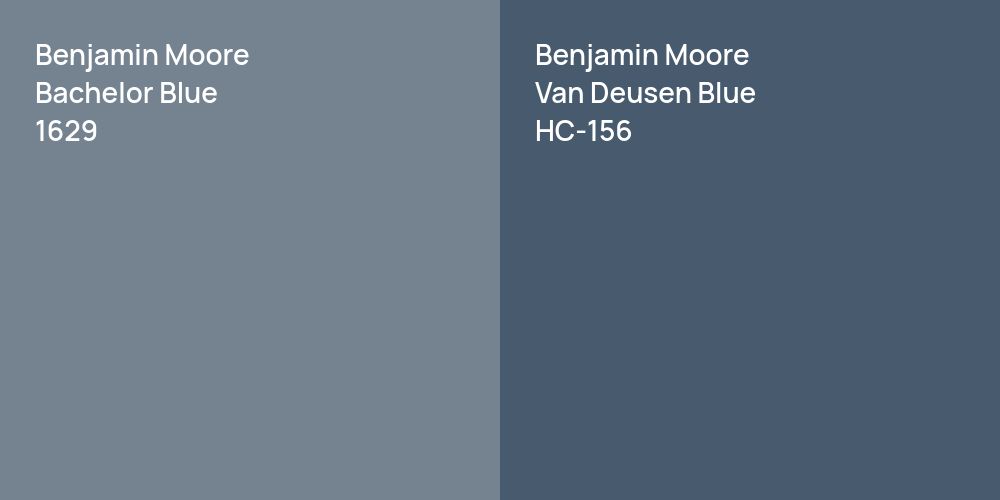 Benjamin Moore
Bachelor Blue
1629

Benjamin Moore
Van Deusen Blue
HC-156